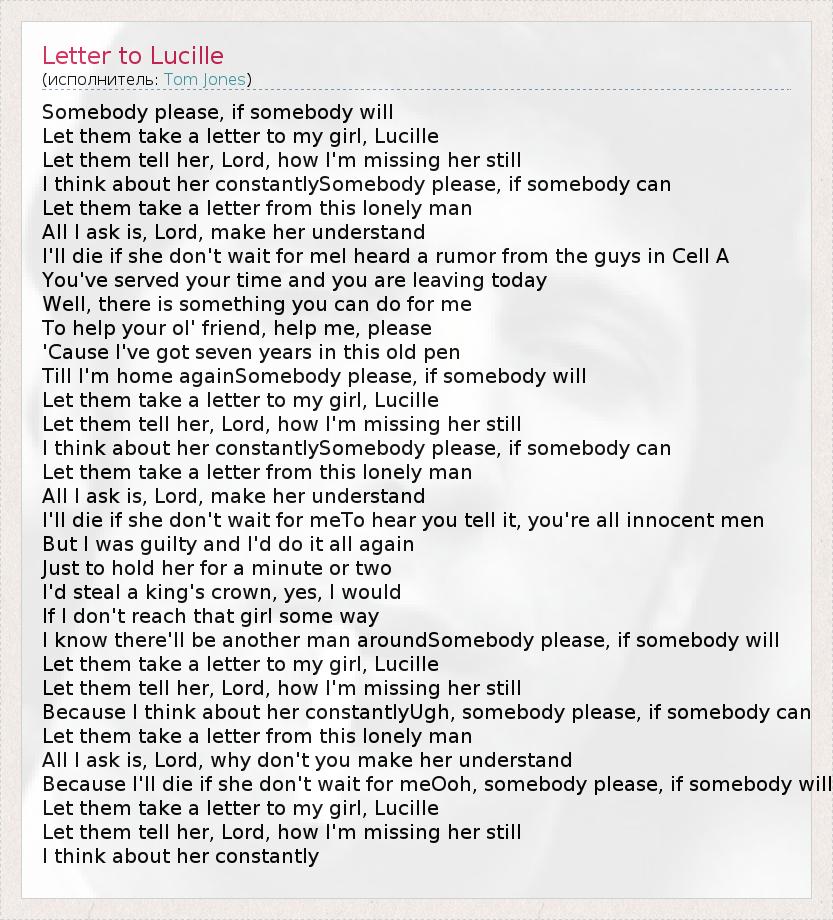 Letter to Lucille
(исполнитель: Tom Jones)

Somebody please, if somebody will
Let them take a letter to my girl, Lucille
Let them tell her, Lord, how I'm missing her still
I think about her constantlySomebody please, if somebody can
Let them take a letter from this lonely man
All I ask is, Lord, make her understand
I'll die if she don't wait for meI heard a rumor from the guys in Cell A
You've served your time and you are leaving today
Well, there is something you can do for me
To help your ol' friend, help me, please
'Cause I've got seven years in this old pen
Till I'm home againSomebody please, if somebody will
Let them take a letter to my girl, Lucille
Let them tell her, Lord, how I'm missing her still
I think about her constantlySomebody please, if somebody can
Let them take a letter from this lonely man
All I ask is, Lord, make her understand
I'll die if she don't wait for meTo hear you tell it, you're all innocent men
But I was guilty and I'd do it all again
Just to hold her for a minute or two
I'd steal a king's crown, yes, I would
If I don't reach that girl some way
I know there'll be another man aroundSomebody please, if somebody will
Let them take a letter to my girl, Lucille
Let them tell her, Lord, how I'm missing her still
Because I think about her constantlyUgh, somebody please, if somebody can
Let them take a letter from this lonely man
All I ask is, Lord, why don't you make her understand
Because I'll die if she don't wait for meOoh, somebody please, if somebody will
Let them take a letter to my girl, Lucille
Let them tell her, Lord, how I'm missing her still
I think about her constantly